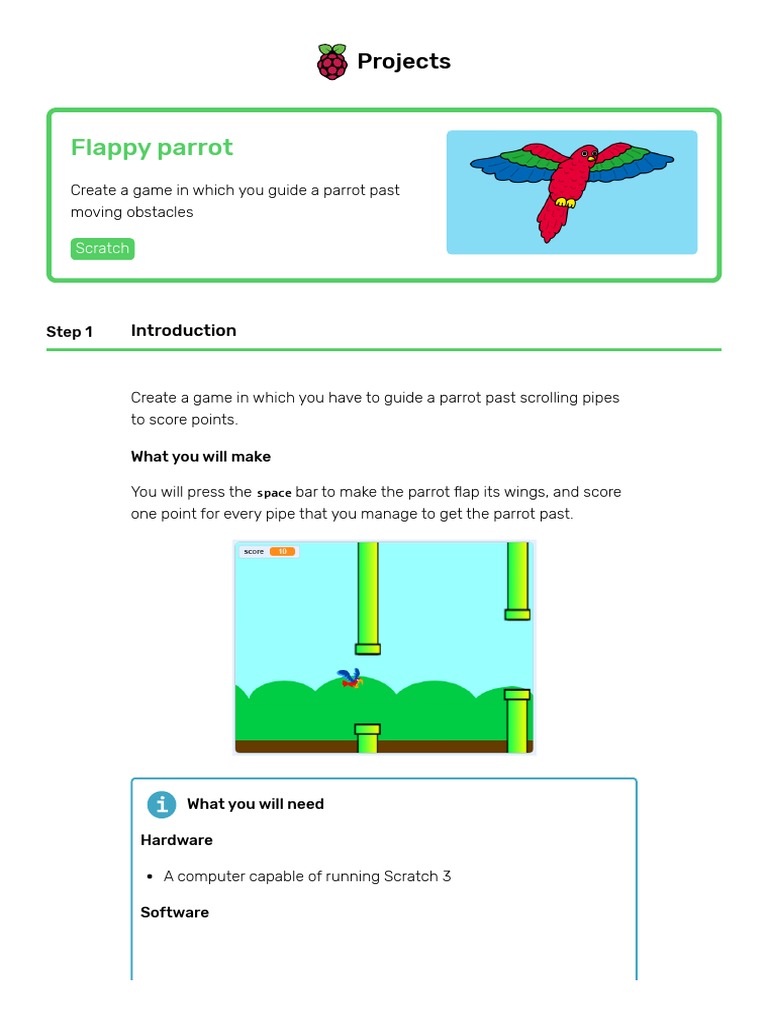 Projects

Flappy parrot

Create a game in which you guide a parrot past moving obstacles

Scratch

Step 1 Introduction

Create a game in which you have to guide a parrot past scrolling pipes to score points.

What you will make

You will press the space bar to make the parrot flap its wings, and score one point for every pipe that you manage to get the parrot past.

score 10

What you will need

Hardware

• A computer capable of running Scratch 3

Software